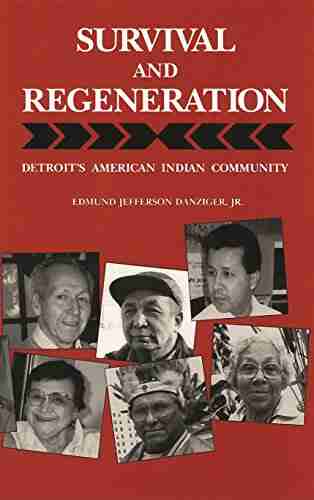 SURVIVAL
AND
REGENERATION

DETROIT'S AMERICAN INDIAN COMMUNITY

EDMUND JEFFERSON DANZIGER, JR.